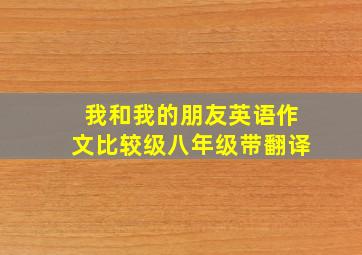 我和我的朋友英语作文比较级八年级带翻译